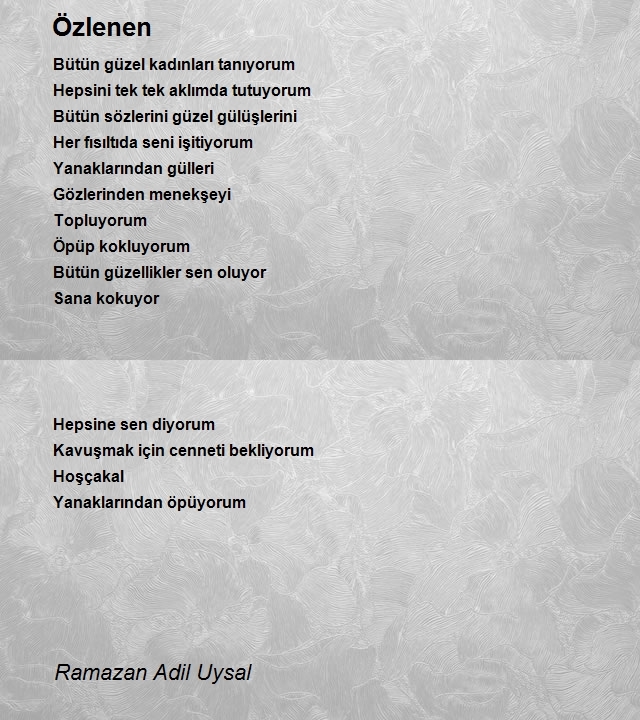 Özlenen

Bütün güzel kadınları tanıyorum
Hepsini tek tek aklımda tutuyorum
Bütün sözlerini güzel gülüşlerini
Her fısıltıda seni işitiyorum
Yanaklarından gülleri
Gözlerinden menekşeyi
Topluyorum
Öpüp kokluyorum
Bütün güzellikler sen oluyor
Sana kokuyor

Hepsine sen diyorum
Kavuşmak için cenneti bekliyorum
Hoşçakal
Yanaklarından öpüyorum

Ramazan Adil Uysal